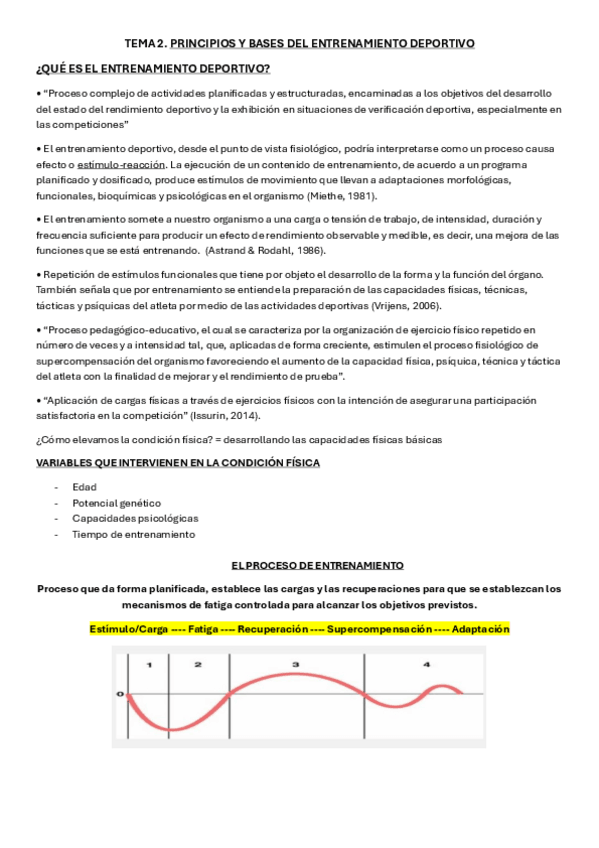 TEMA 2. PRINCIPIOS Y BASES DEL ENTRENAMIENTO DEPORTIVO

¿QUÉ ES EL ENTRENAMIENTO DEPORTIVO?

• "Proceso complejo de actividades planificadas y estructuradas, encaminadas a los objetivos del desarrollo del estado del rendimiento deportivo y la exhibición en situaciones de verificación deportiva, especialmente en las competiciones"

• El entrenamiento deportivo, desde el punto de vista fisiológico, podría interpretarse como un proceso causa efecto o estímulo-reacción. La ejecución de un contenido de entrenamiento, de acuerdo a un programa planificado y dosificado, produce estímulos de movimiento que llevan a adaptaciones morfológicas, funcionales, bioquímicas y psicológicas en el organismo (Miethe, 1981).

• El entrenamiento somete a nuestro organismo a una carga o tensión de trabajo, de intensidad, duración y frecuencia suficiente para producir un efecto de rendimiento observable y medible, es decir, una mejora de las funciones que se está entrenando. (Astrand & Rodahl, 1986).

• Repetición de estímulos funcionales que tiene por objeto el desarrollo de la forma y la función del órgano. También señala que por entrenamiento se entiende la preparación de las capacidades físicas, técnicas, tácticas y psíquicas del atleta por medio de las actividades deportivas (Vrijens, 2006).

• "Proceso pedagógico-educativo, el cual se caracteriza por la organización de ejercicio físico repetido en número de veces y a intensidad tal, que, aplicadas de forma creciente, estimulen el proceso fisiológico de supercompensación del organismo favoreciendo el aumento de la capacidad física, psíquica, técnica y táctica del atleta con la finalidad de mejorar y el rendimiento de prueba".

• "Aplicación de cargas físicas a través de ejercicios físicos con la intención de asegurar una participación satisfactoria en la competición" (Issurin, 2014).

¿Cómo elevamos la condición física? = desarrollando las capacidades físicas básicas

VARIABLES QUE INTERVIENEN EN LA CONDICIÓN FÍSICA

- Edad
- Potencial genético
- Capacidades psicológicas
- Tiempo de entrenamiento

EL PROCESO DE ENTRENAMIENTO

Proceso que da forma planificada, establece las cargas y las recuperaciones para que se establezcan los mecanismos de fatiga controlada para alcanzar los objetivos previstos.

Estímulo/Carga ---- Fatiga ---- Recuperación ---- Supercompensación ---- Adaptación

1 2 3 4
0